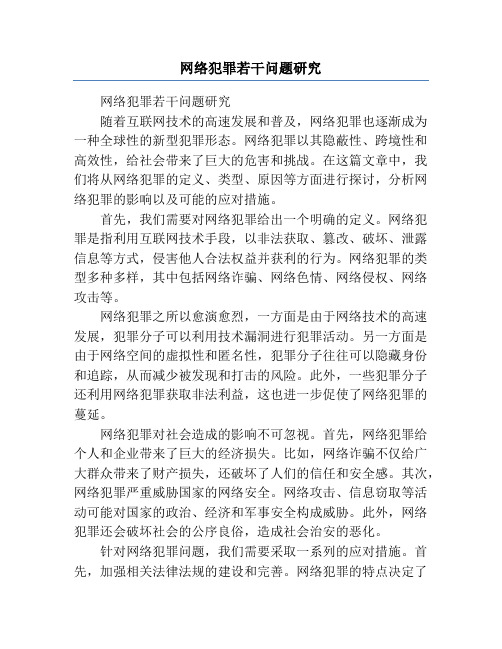 网络犯罪若干问题研究

网络犯罪若干问题研究

随着互联网技术的高速发展和普及，网络犯罪也逐渐成为一种全球性的新型犯罪形态。网络犯罪以其隐蔽性、跨境性和高效性，给社会带来了巨大的危害和挑战。在这篇文章中，我们将从网络犯罪的定义、类型、原因等方面进行探讨，分析网络犯罪的影响以及可能的应对措施。

首先，我们需要对网络犯罪给出一个明确的定义。网络犯罪是指利用互联网技术手段，以非法获取、篡改、破坏、泄露信息等方式，侵害他人合法权益并获利的行为。网络犯罪的类型多种多样，其中包括网络诈骗、网络色情、网络侵权、网络攻击等。

网络犯罪之所以愈演愈烈，一方面是由于网络技术的高速发展，犯罪分子可以利用技术漏洞进行犯罪活动。另一方面是由于网络空间的虚拟性和匿名性，犯罪分子往往可以隐藏身份和追踪，从而减少被发现和打击的风险。此外，一些犯罪分子还利用网络犯罪获取非法利益，这也进一步促使了网络犯罪的蔓延。

网络犯罪对社会造成的影响不可忽视。首先，网络犯罪给个人和企业带来了巨大的经济损失。比如，网络诈骗不仅给广大群众带来了财产损失，还破坏了人们的信任和安全感。其次，网络犯罪严重威胁国家的网络安全。网络攻击、信息窃取等活动可能对国家的政治、经济和军事安全构成威胁。此外，网络犯罪还会破坏社会的公序良俗，造成社会治安的恶化。

针对网络犯罪问题，我们需要采取一系列的应对措施。首先，加强相关法律法规的建设和完善。网络犯罪的特点决定了